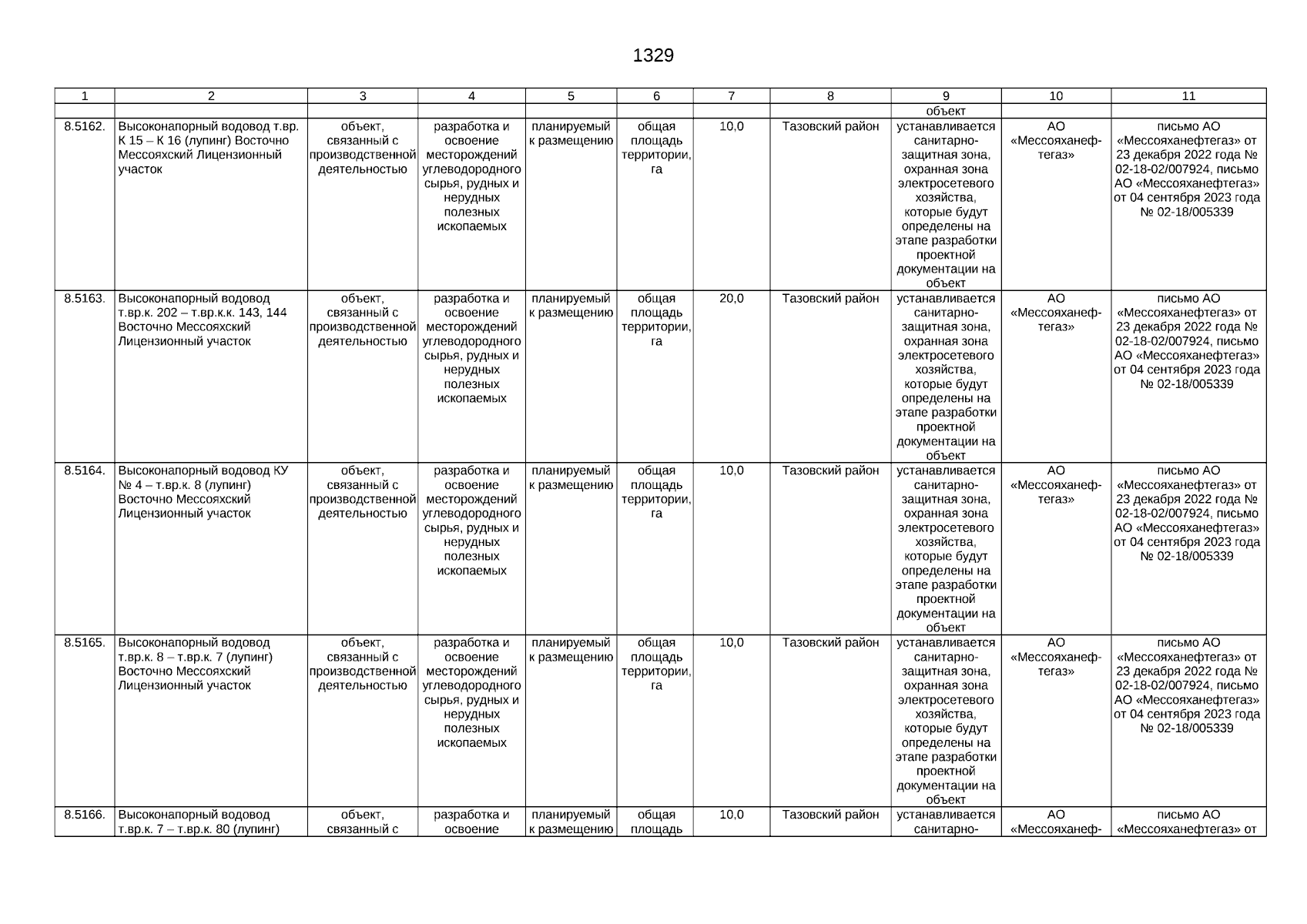 1329

| 1 | 2 | 3 | 4 | 5 | 6 | 7 | 8 | 9 | 10 | 11 |
|---|---|---|---|---|---|---|---|---|---|---|
| | | | | | | | | объект | | |
| 8.5162. | Высоконапорный водовод т.вр. К 15 – К 16 (лупинг) Восточно Мессояхский Лицензионный участок | объект, связанный с производственной деятельностью | разработка и освоение месторождений углеводородного сырья, рудных и нерудных полезных ископаемых | планируемый к размещению | общая площадь территории, га | 10,0 | Тазовский район | устанавливается санитарно-защитная зона, охранная зона электросетевого хозяйства, которые будут определены на этапе разработки проектной документации на объект | АО «Мессояханефтегаз» | письмо АО «Мессояханефтегаз» от 23 декабря 2022 года № 02-18-02/007924, письмо АО «Мессояханефтегаз» от 04 сентября 2023 года № 02-18/005339 |
| 8.5163. | Высоконапорный водовод т.вр.к. 202 – т.вр.к.к. 143, 144 Восточно Мессояхский Лицензионный участок | объект, связанный с производственной деятельностью | разработка и освоение месторождений углеводородного сырья, рудных и нерудных полезных ископаемых | планируемый к размещению | общая площадь территории, га | 20,0 | Тазовский район | устанавливается санитарно-защитная зона, охранная зона электросетевого хозяйства, которые будут определены на этапе разработки проектной документации на объект | АО «Мессояханефтегаз» | письмо АО «Мессояханефтегаз» от 23 декабря 2022 года № 02-18-02/007924, письмо АО «Мессояханефтегаз» от 04 сентября 2023 года № 02-18/005339 |
| 8.5164. | Высоконапорный водовод КУ № 4 – т.вр.к. 8 (лупинг) Восточно Мессояхский Лицензионный участок | объект, связанный с производственной деятельностью | разработка и освоение месторождений углеводородного сырья, рудных и нерудных полезных ископаемых | планируемый к размещению | общая площадь территории, га | 10,0 | Тазовский район | устанавливается санитарно-защитная зона, охранная зона электросетевого хозяйства, которые будут определены на этапе разработки проектной документации на объект | АО «Мессояханефтегаз» | письмо АО «Мессояханефтегаз» от 23 декабря 2022 года № 02-18-02/007924, письмо АО «Мессояханефтегаз» от 04 сентября 2023 года № 02-18/005339 |
| 8.5165. | Высоконапорный водовод т.вр.к. 8 – т.вр.к. 7 (лупинг) Восточно Мессояхский Лицензионный участок | объект, связанный с производственной деятельностью | разработка и освоение месторождений углеводородного сырья, рудных и нерудных полезных ископаемых | планируемый к размещению | общая площадь территории, га | 10,0 | Тазовский район | устанавливается санитарно-защитная зона, охранная зона электросетевого хозяйства, которые будут определены на этапе разработки проектной документации на объект | АО «Мессояханефтегаз» | письмо АО «Мессояханефтегаз» от 23 декабря 2022 года № 02-18-02/007924, письмо АО «Мессояханефтегаз» от 04 сентября 2023 года № 02-18/005339 |
| 8.5166. | Высоконапорный водовод т.вр.к. 7 – т.вр.к. 80 (лупинг) | объект, связанный с | разработка и освоение | планируемый к размещению | общая площадь | 10,0 | Тазовский район | устанавливается санитарно- | АО «Мессояханеф- | письмо АО «Мессояханефтегаз» от |